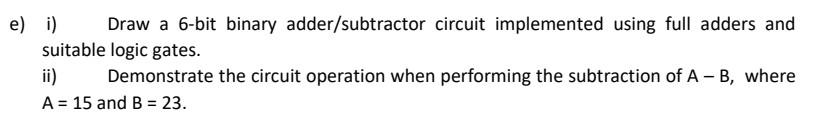 e) i) Draw a 6-bit binary adder/subtractor circuit implemented using full adders and suitable logic gates.

ii) Demonstrate the circuit operation when performing the subtraction of A – B, where A = 15 and B = 23.